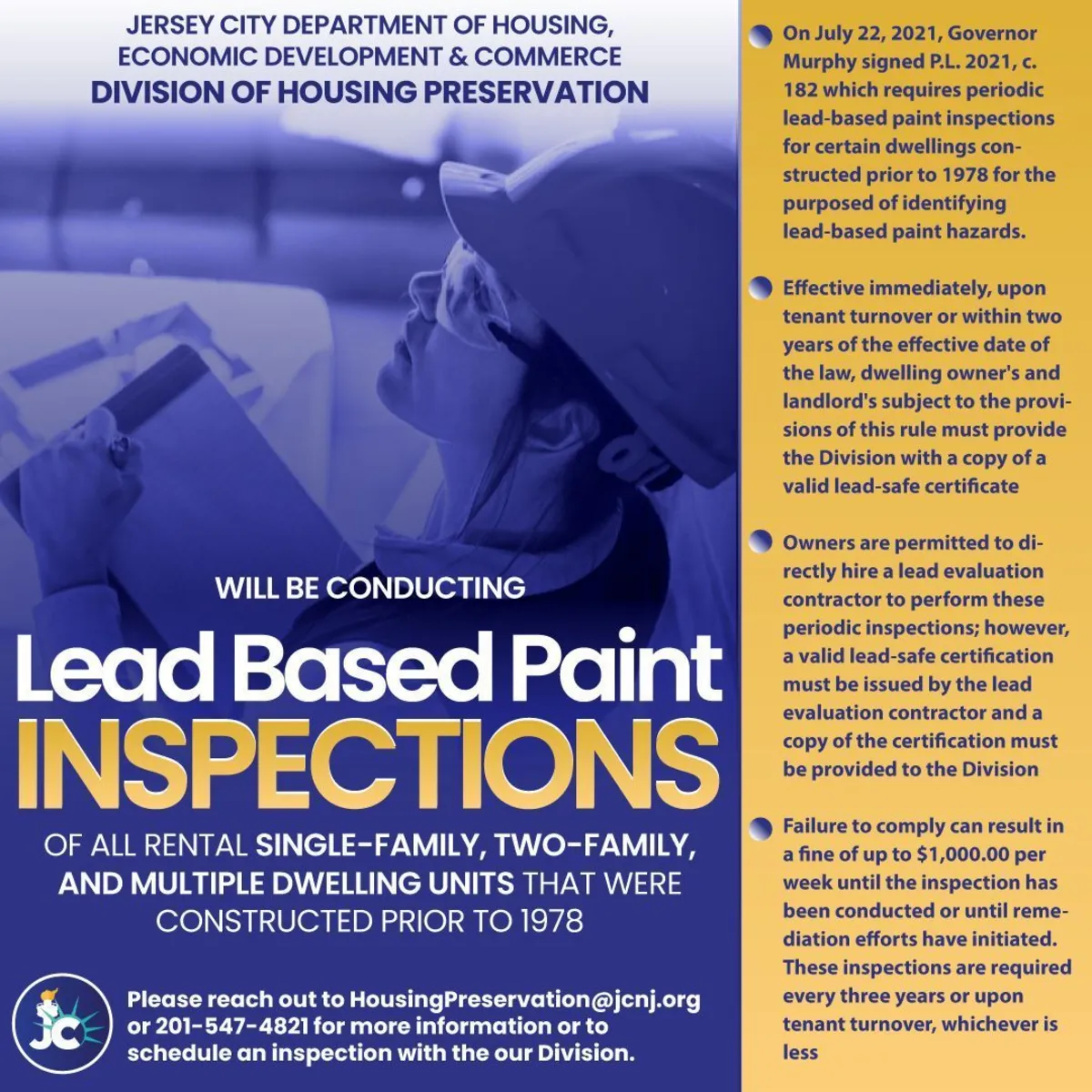 JERSEY CITY DEPARTMENT OF HOUSING, ECONOMIC DEVELOPMENT & COMMERCE
DIVISION OF HOUSING PRESERVATION

WILL BE CONDUCTING

Lead Based Paint
INSPECTIONS

OF ALL RENTAL SINGLE-FAMILY, TWO-FAMILY, AND MULTIPLE DWELLING UNITS THAT WERE CONSTRUCTED PRIOR TO 1978

JC

Please reach out to HousingPreservation@jcnj.org or 201-547-4821 for more information or to schedule an inspection with the our Division.

On July 22, 2021, Governor Murphy signed P.L. 2021, c. 182 which requires periodic lead-based paint inspections for certain dwellings constructed prior to 1978 for the purposed of identifying lead-based paint hazards.

Effective immediately, upon tenant turnover or within two years of the effective date of the law, dwelling owner's and landlord's subject to the provisions of this rule must provide the Division with a copy of a valid lead-safe certificate

Owners are permitted to directly hire a lead evaluation contractor to perform these periodic inspections; however, a valid lead-safe certification must be issued by the lead evaluation contractor and a copy of the certification must be provided to the Division

Failure to comply can result in a fine of up to $1,000.00 per week until the inspection has been conducted or until remediation efforts have initiated. These inspections are required every three years or upon tenant turnover, whichever is less